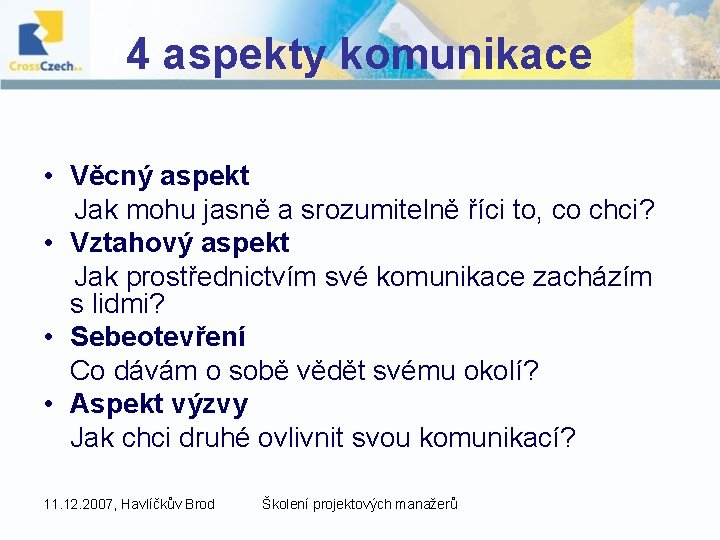 CrossCzech a.s.

4 aspekty komunikace

• Věcný aspekt
Jak mohu jasně a srozumitelně říci to, co chci?
• Vztahový aspekt
Jak prostřednictvím své komunikace zacházím s lidmi?
• Sebeotevření
Co dávám o sobě vědět svému okolí?
• Aspekt výzvy
Jak chci druhé ovlivnit svou komunikací?

11.12.2007, Havlíčkův Brod Školení projektových manažerů